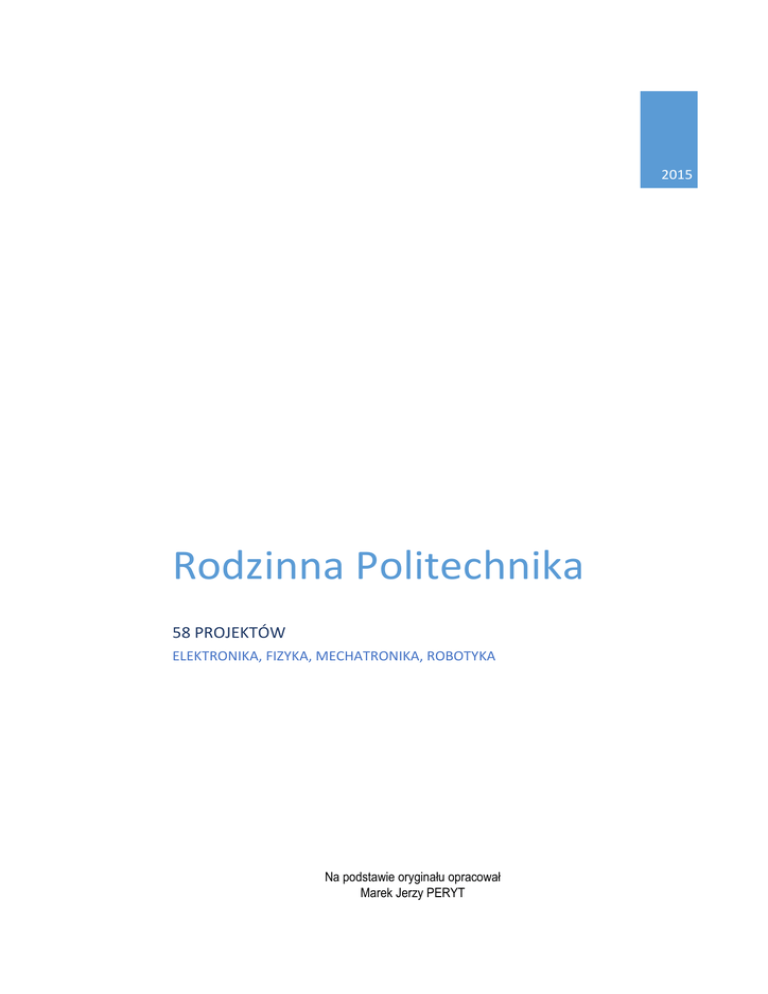 2015

Rodzinna Politechnika

58 PROJEKTÓW

ELEKTRONIKA, FIZYKA, MECHATRONIKA, ROBOTYKA

Na podstawie oryginału opracował
Marek Jerzy PERYT